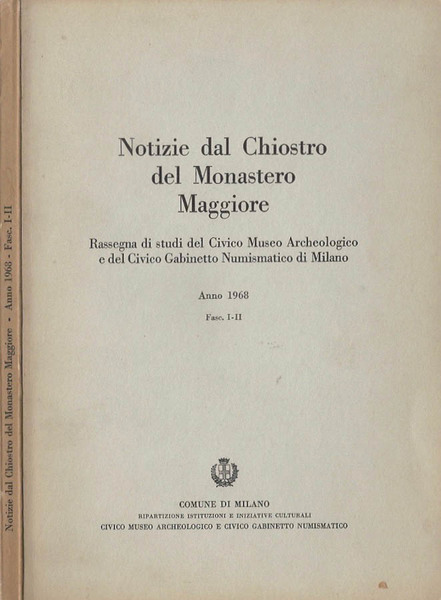 Notizie dal Chiostro del Monastero Maggiore - Anno 1968 - Fasc. I-II

Notizie dal Chiostro del Monastero Maggiore

Rassegna di studi del Civico Museo Archeologico e del Civico Gabinetto Numismatico di Milano

Anno 1968

Fasc. I-II

COMUNE DI MILANO
RIPARTIZIONE ISTITUZIONI E INIZIATIVE CULTURALI
CIVICO MUSEO ARCHEOLOGICO E CIVICO GABINETTO NUMISMATICO